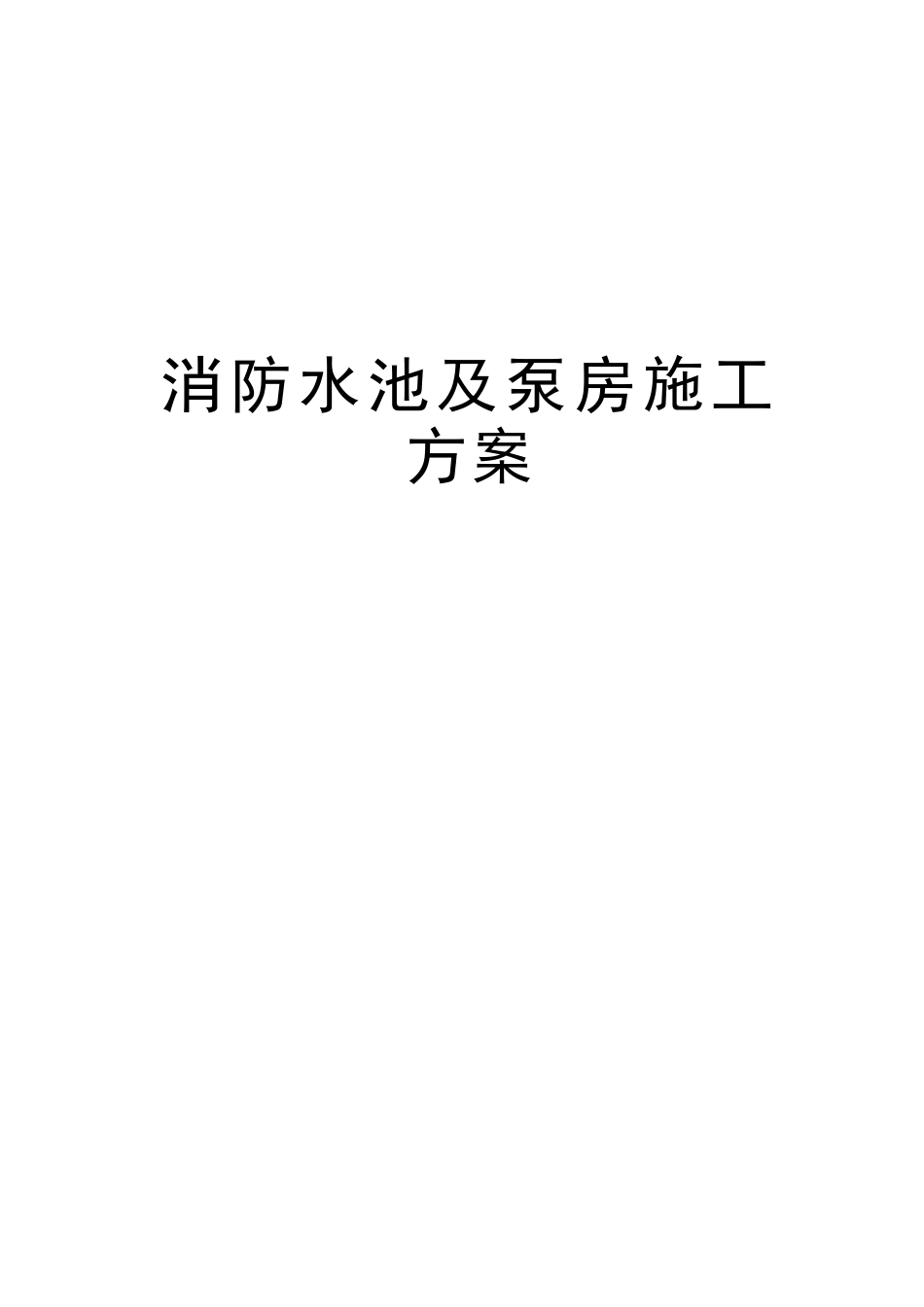 消防水池及泵房施工方案